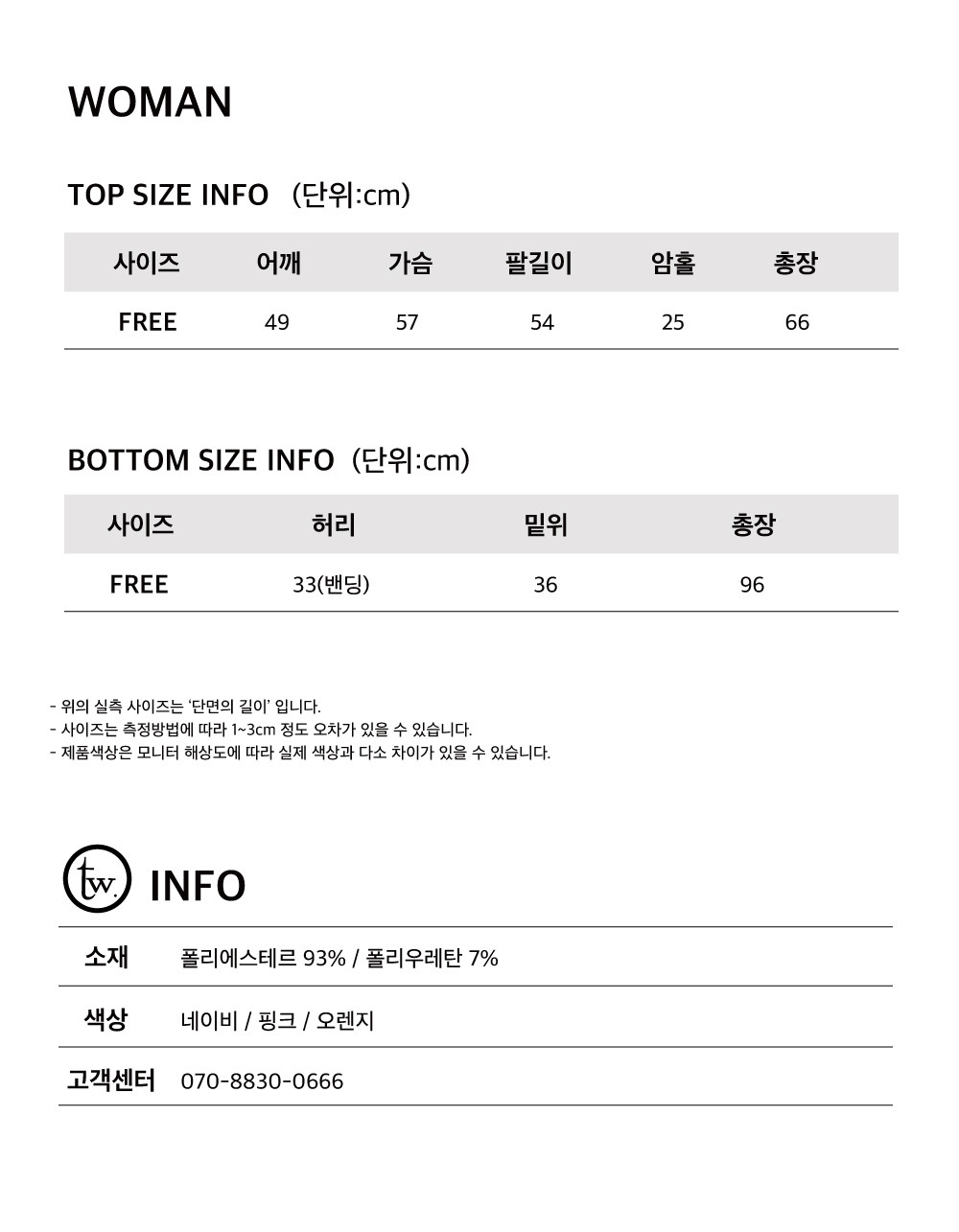 WOMAN

TOP SIZE INFO (단위:cm)

| 사이즈 | 어깨 | 가슴 | 팔길이 | 암홀 | 총장 |
|---|---|---|---|---|---|
| FREE | 49 | 57 | 54 | 25 | 66 |

BOTTOM SIZE INFO (단위:cm)

| 사이즈 | 허리 | 밑위 | 총장 |
|---|---|---|---|
| FREE | 33(밴딩) | 36 | 96 |

- 위의 실측 사이즈는 '단면의 길이' 입니다.
- 사이즈는 측정방법에 따라 1~3cm 정도 오차가 있을 수 있습니다.
- 제품색상은 모니터 해상도에 따라 실제 색상과 다소 차이가 있을 수 있습니다.

tw. INFO

소재 폴리에스테르 93% / 폴리우레탄 7%

색상 네이비 / 핑크 / 오렌지

고객센터 070-8830-0666